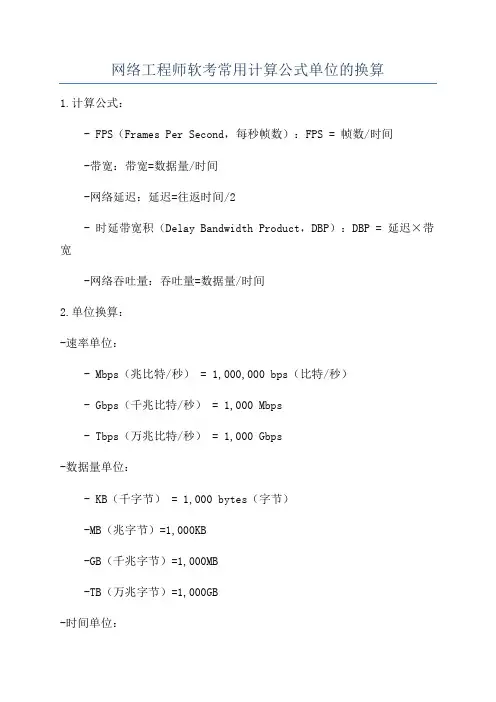 网络工程师软考常用计算公式单位的换算

1.计算公式：

- FPS（Frames Per Second，每秒帧数）：FPS = 帧数/时间

-带宽：带宽=数据量/时间

-网络延迟：延迟=往返时间/2

- 时延带宽积（Delay Bandwidth Product，DBP）：DBP = 延迟×带宽

-网络吞吐量：吞吐量=数据量/时间

2.单位换算：

-速率单位：

- Mbps（兆比特/秒） = 1,000,000 bps（比特/秒）

- Gbps（千兆比特/秒） = 1,000 Mbps

- Tbps（万兆比特/秒） = 1,000 Gbps

-数据量单位：

- KB（千字节） = 1,000 bytes（字节）

-MB（兆字节）=1,000KB

-GB（千兆字节）=1,000MB

-TB（万兆字节）=1,000GB

-时间单位：